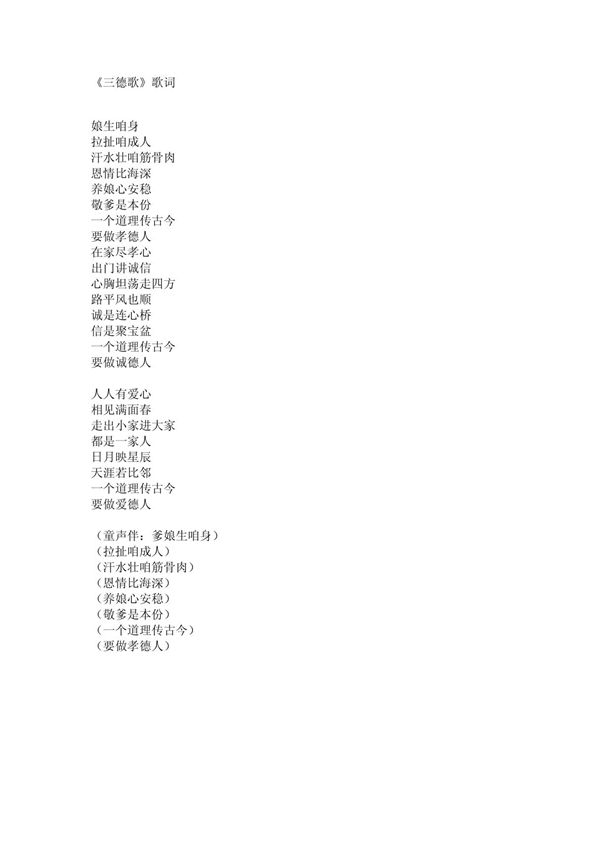 《三德歌》歌词

娘生咱身
拉扯咱成人
汗水壮咱筋骨肉
恩情比海深
养娘心安稳
敬爹是本份
一个道理传古今
要做孝德人
在家尽孝心
出门讲诚信
心胸坦荡走四方
路平风也顺
诚是连心桥
信是聚宝盆
一个道理传古今
要做诚德人

人人有爱心
相见满面春
走出小家进大家
都是一家人
日月映星辰
天涯若比邻
一个道理传古今
要做爱德人

（童声伴：爹娘生咱身）
（拉扯咱成人）
（汗水壮咱筋骨肉）
（恩情比海深）
（养娘心安稳）
（敬爹是本份）
（一个道理传古今）
（要做孝德人）